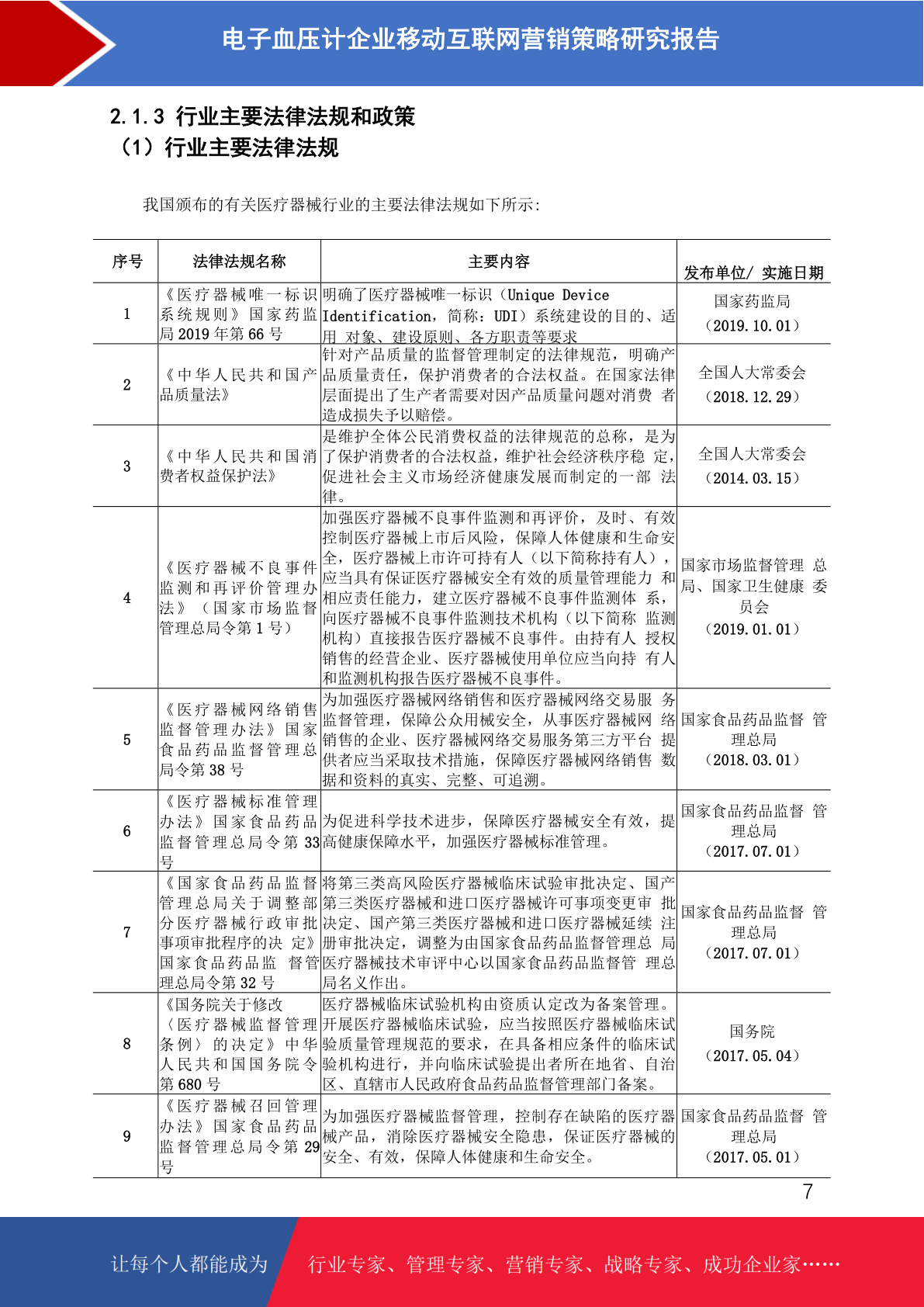 电子血压计企业移动互联网营销策略研究报告

2.1.3 行业主要法律法规和政策
（1）行业主要法律法规

我国颁布的有关医疗器械行业的主要法律法规如下所示：

| 序号 | 法律法规名称 | 主要内容 | 发布单位/ 实施日期 |
|---|---|---|---|
| 1 | 《医疗器械唯一标识系统规则》国家药监局 2019 年第 66 号 | 明确了医疗器械唯一标识（Unique Device Identification，简称：UDI）系统建设的目的、适用 对象、建设原则、各方职责等要求 | 国家药监局（2019.10.01） |
| 2 | 《中华人民共和国产品质量法》 | 针对产品质量的监督管理制定的法律规范，明确产品质量责任，保护消费者的合法权益。在国家法律层面提出了生产者需要对因产品质量问题对消费 者造成损失予以赔偿。 | 全国人大常委会（2018.12.29） |
| 3 | 《中华人民共和国消费者权益保护法》 | 是维护全体公民消费权益的法律规范的总称，是为了保护消费者的合法权益，维护社会经济秩序稳 定，促进社会主义市场经济健康发展而制定的一部 法律。 | 全国人大常委会（2014.03.15） |
| 4 | 《医疗器械不良事件监测和再评价管理办法》（国家市场监督管理总局令第 1 号） | 加强医疗器械不良事件监测和再评价，及时、有效控制医疗器械上市后风险，保障人体健康和生命安全，医疗器械上市许可持有人（以下简称持有人），应当具有保证医疗器械安全有效的质量管理能力 和相应责任能力，建立医疗器械不良事件监测体 系，向医疗器械不良事件监测技术机构（以下简称 监测机构）直接报告医疗器械不良事件。由持有人 授权销售的经营企业、医疗器械使用单位应当向持 有人和监测机构报告医疗器械不良事件。 | 国家市场监督管理 总局、国家卫生健康 委员会（2019.01.01） |
| 5 | 《医疗器械网络销售监督管理办法》国家食品药品监督管理总局令第 38 号 | 为加强医疗器械网络销售和医疗器械网络交易服 务监督管理，保障公众用械安全，从事医疗器械网 络销售的企业、医疗器械网络交易服务第三方平台 提供者应当采取技术措施，保障医疗器械网络销售 数据和资料的真实、完整、可追溯。 | 国家食品药品监督 管理总局（2018.03.01） |
| 6 | 《医疗器械标准管理办法》国家食品药品监督管理总局令第 33 号 | 为促进科学技术进步，保障医疗器械安全有效，提高健康保障水平，加强医疗器械标准管理。 | 国家食品药品监督 管理总局（2017.07.01） |
| 7 | 《国家食品药品监督管理总局关于调整部分医疗器械行政审批事项审批程序的决 定》国家食品药品监 督管理总局令第 32 号 | 将第三类高风险医疗器械临床试验审批决定、国产第三类医疗器械和进口医疗器械许可事项变更审 批决定、国产第三类医疗器械和进口医疗器械延续 注册审批决定，调整为由国家食品药品监督管理总 局医疗器械技术审评中心以国家食品药品监督管 理总局名义作出。 | 国家食品药品监督 管理总局（2017.07.01） |
| 8 | 《国务院关于修改〈医疗器械监督管理条例〉的决定》中华人民共和国国务院令第 680 号 | 医疗器械临床试验机构由资质认定改为备案管理。开展医疗器械临床试验，应当按照医疗器械临床试验质量管理规范的要求，在具备相应条件的临床试验机构进行，并向临床试验提出者所在地省、自治区、直辖市人民政府食品药品监督管理部门备案。 | 国务院（2017.05.04） |
| 9 | 《医疗器械召回管理办法》国家食品药品监督管理总局令第 29 号 | 为加强医疗器械监督管理，控制存在缺陷的医疗器械产品，消除医疗器械安全隐患，保证医疗器械的安全、有效，保障人体健康和生命安全。 | 国家食品药品监督 管理总局（2017.05.01） |

7

让每个人都能成为 行业专家、管理专家、营销专家、战略专家、成功企业家……